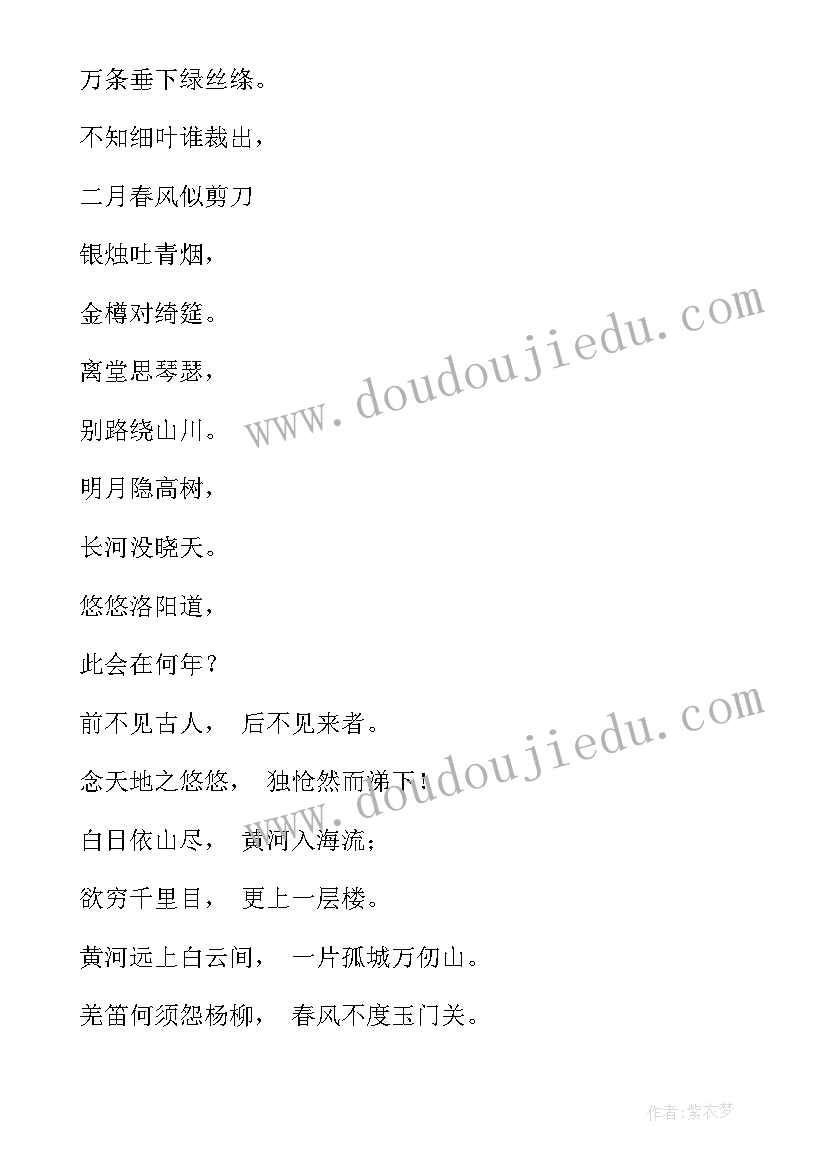 万条垂下绿丝绦。

不知细叶谁裁出，

二月春风似剪刀

银烛吐青烟，

金樽对绮筵。

离堂思琴瑟，

别路绕山川。

明月隐高树，

长河没晓天。

悠悠洛阳道，

此会在何年？

前不见古人， 后不见来者。

念天地之悠悠， 独怆然而涕下！

白日依山尽， 黄河入海流；

欲穷千里目， 更上一层楼。

黄河远上白云间， 一片孤城万仞山。

羌笛何须怨杨柳， 春风不度玉门关。

www.doudoujiedu.com

www.doudoujiedu.com

作者：紫衣梦